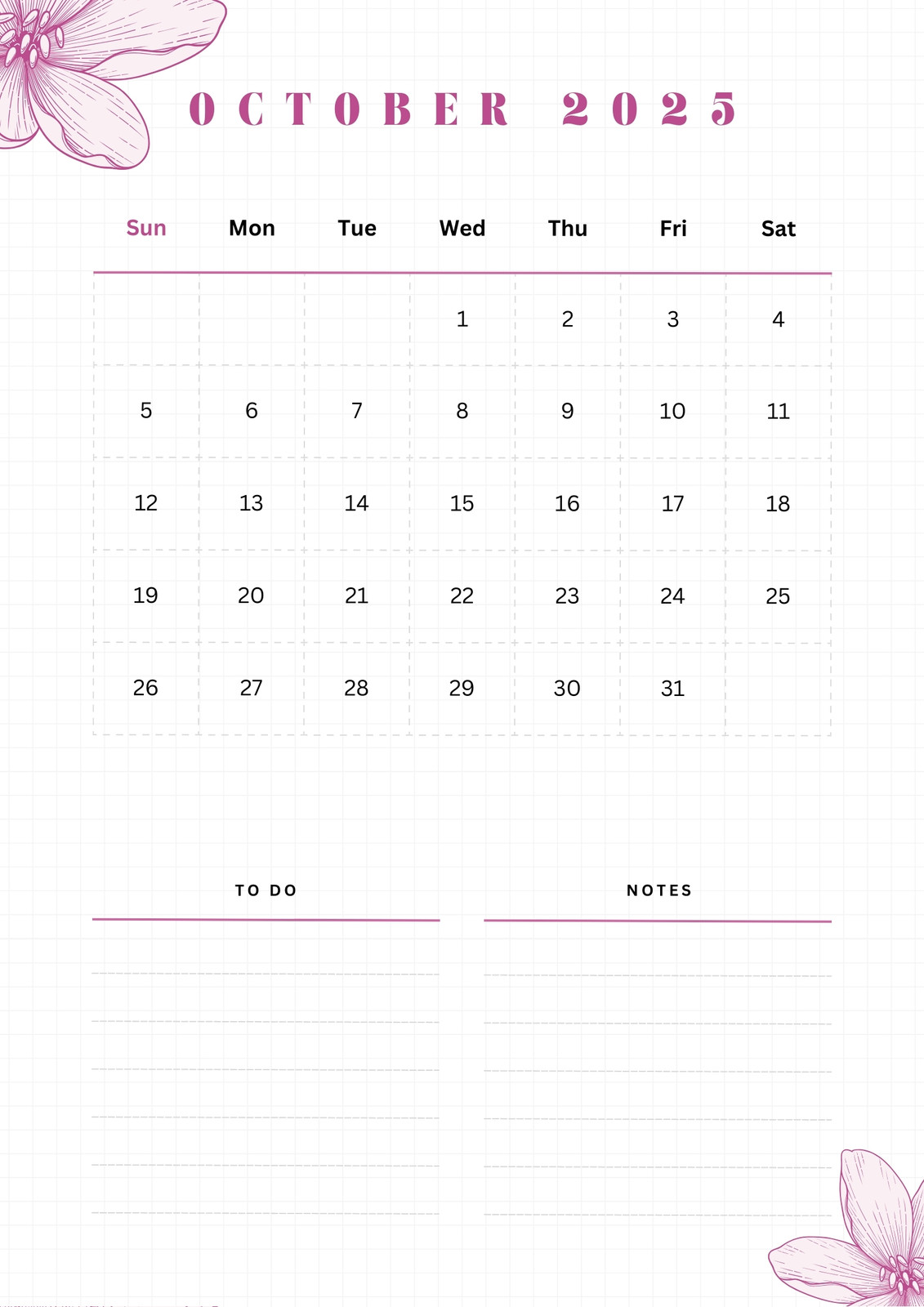 OCTOBER 2025

| Sun | Mon | Tue | Wed | Thu | Fri | Sat |
|---|---|---|---|---|---|---|
| | | | 1 | 2 | 3 | 4 |
| 5 | 6 | 7 | 8 | 9 | 10 | 11 |
| 12 | 13 | 14 | 15 | 16 | 17 | 18 |
| 19 | 20 | 21 | 22 | 23 | 24 | 25 |
| 26 | 27 | 28 | 29 | 30 | 31 | |

TO DO

NOTES